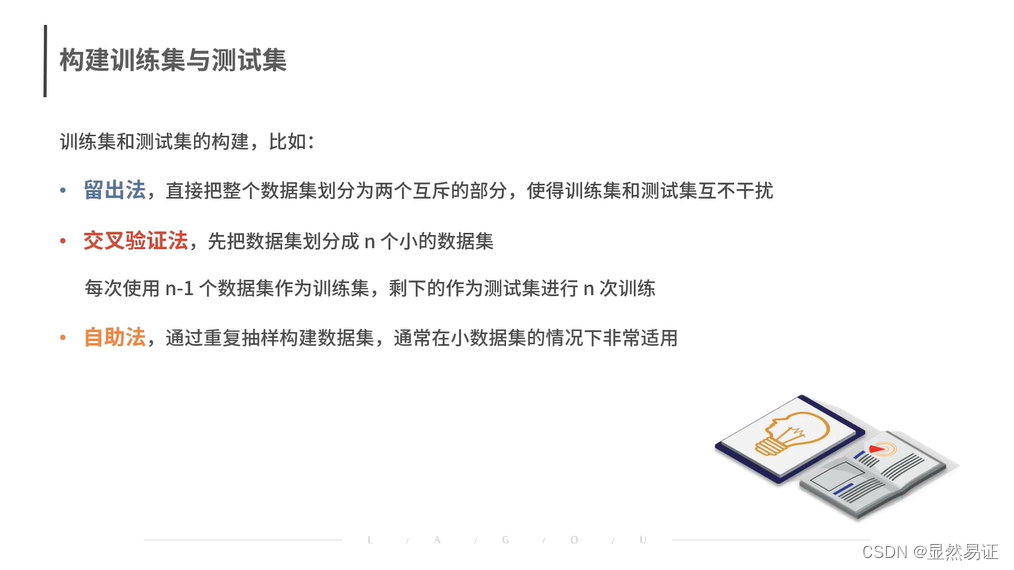 构建训练集与测试集

训练集和测试集的构建，比如：

• 留出法，直接把整个数据集划分为两个互斥的部分，使得训练集和测试集互不干扰

• 交叉验证法，先把数据集划分成n个小的数据集

每次使用n-1个数据集作为训练集，剩下的作为测试集进行n次训练

• 自助法，通过重复抽样构建数据集，通常在小数据集的情况下非常适用

L / A / G / O / U

CSDN @显然易证